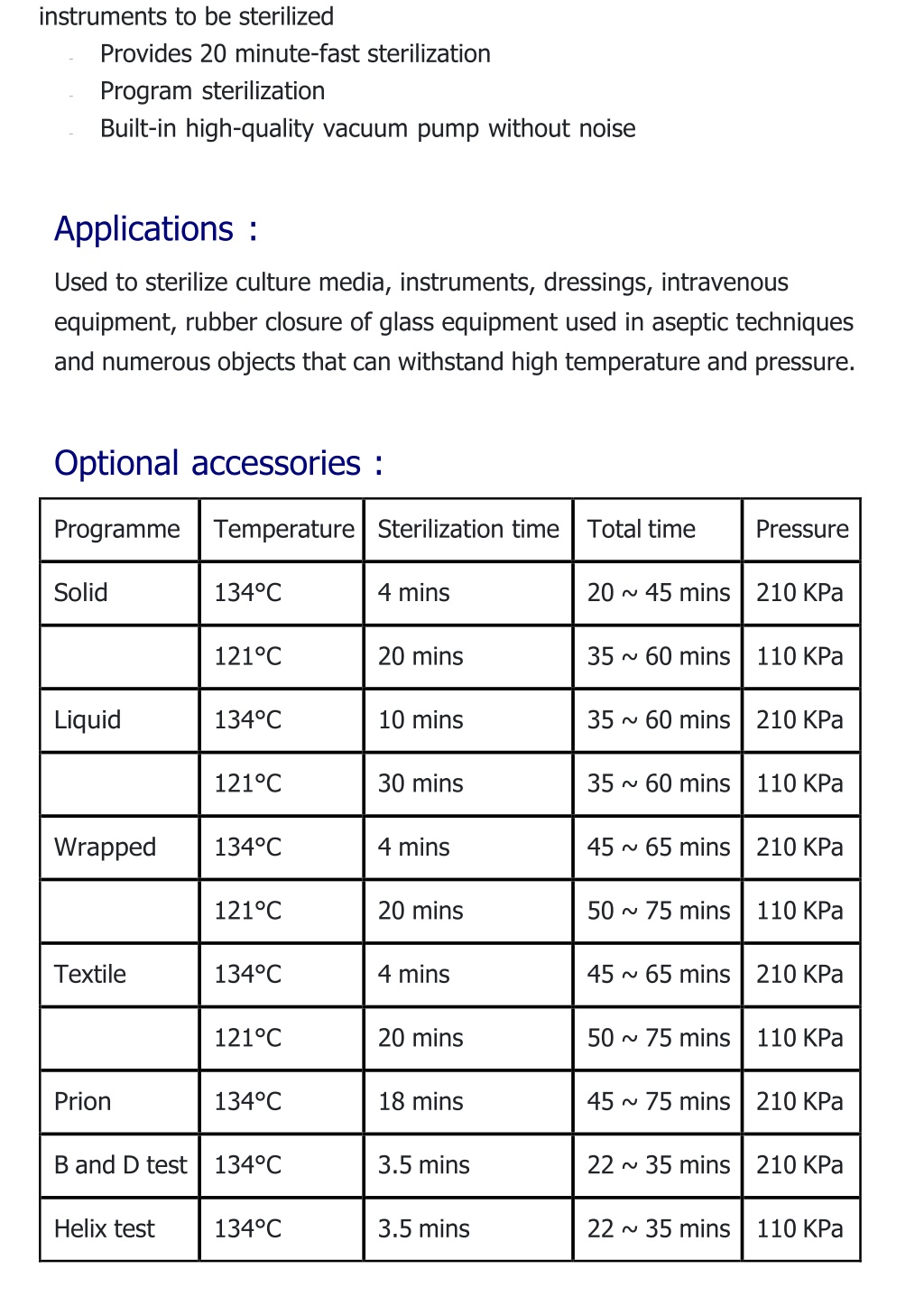 instruments to be sterilized

- Provides 20 minute-fast sterilization
- Program sterilization
- Built-in high-quality vacuum pump without noise

Applications :

Used to sterilize culture media, instruments, dressings, intravenous equipment, rubber closure of glass equipment used in aseptic techniques and numerous objects that can withstand high temperature and pressure.

Optional accessories :

| Programme | Temperature | Sterilization time | Total time | Pressure |
|---|---|---|---|---|
| Solid | 134°C | 4 mins | 20 ~ 45 mins | 210 KPa |
|  | 121°C | 20 mins | 35 ~ 60 mins | 110 KPa |
| Liquid | 134°C | 10 mins | 35 ~ 60 mins | 210 KPa |
|  | 121°C | 30 mins | 35 ~ 60 mins | 110 KPa |
| Wrapped | 134°C | 4 mins | 45 ~ 65 mins | 210 KPa |
|  | 121°C | 20 mins | 50 ~ 75 mins | 110 KPa |
| Textile | 134°C | 4 mins | 45 ~ 65 mins | 210 KPa |
|  | 121°C | 20 mins | 50 ~ 75 mins | 110 KPa |
| Prion | 134°C | 18 mins | 45 ~ 75 mins | 210 KPa |
| B and D test | 134°C | 3.5 mins | 22 ~ 35 mins | 210 KPa |
| Helix test | 134°C | 3.5 mins | 22 ~ 35 mins | 110 KPa |